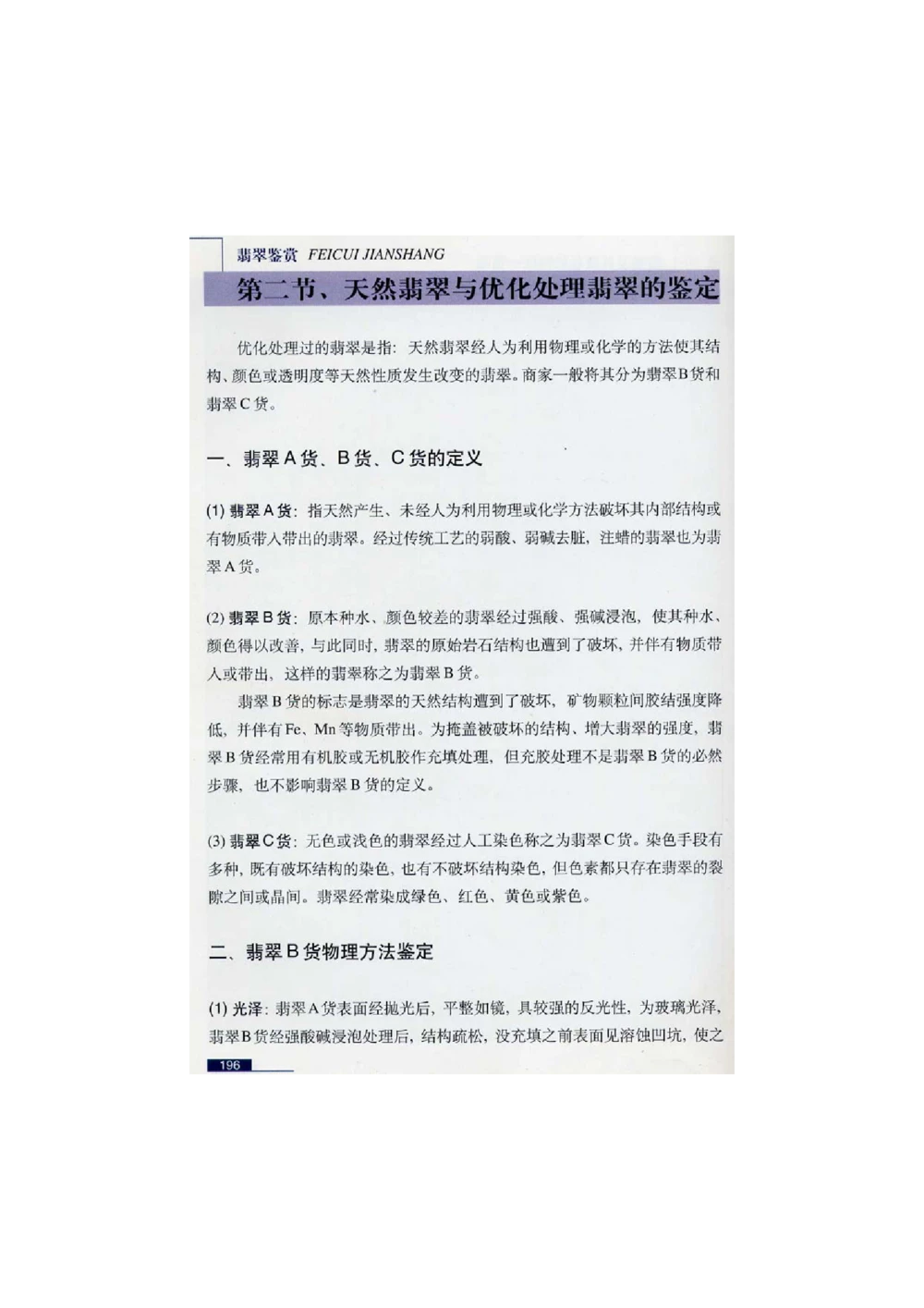 翡翠鉴赏 FEICUI JIANSHANG

第二节、天然翡翠与优化处理翡翠的鉴定

优化处理过的翡翠是指：天然翡翠经人为利用物理或化学的方法使其结构、颜色或透明度等天然性质发生改变的翡翠。商家一般将其分为翡翠B货和翡翠C货。

一、翡翠A货、B货、C货的定义

(1) 翡翠A货：指天然产生、未经人为利用物理或化学方法破坏其内部结构或有物质带入带出的翡翠。经过传统工艺的弱酸、弱碱去脏，注蜡的翡翠也为翡翠A货。

(2) 翡翠B货：原本种水、颜色较差的翡翠经过强酸、强碱浸泡，使其种水、颜色得以改善，与此同时，翡翠的原始岩石结构也遭到了破坏，并伴有物质带入或带出，这样的翡翠称之为翡翠B货。

翡翠B货的标志是翡翠的天然结构遭到了破坏，矿物颗粒间胶结强度降低，并伴有Fe、Mn等物质带出。为掩盖被破坏的结构、增大翡翠的强度，翡翠B货经常用有机胶或无机胶作充填处理，但充胶处理不是翡翠B货的必然步骤，也不影响翡翠B货的定义。

(3) 翡翠C货：无色或浅色的翡翠经过人工染色称之为翡翠C货。染色手段有多种，既有破坏结构的染色，也有不破坏结构染色，但色素都只存在翡翠的裂隙之间或晶间。翡翠经常染成绿色、红色、黄色或紫色。

二、翡翠B货物理方法鉴定

(1) 光泽：翡翠A货表面经抛光后，平整如镜，具较强的反光性，为玻璃光泽，翡翠B货经强酸碱浸泡处理后，结构疏松，没充填之前表面见溶蚀凹坑，使之

196